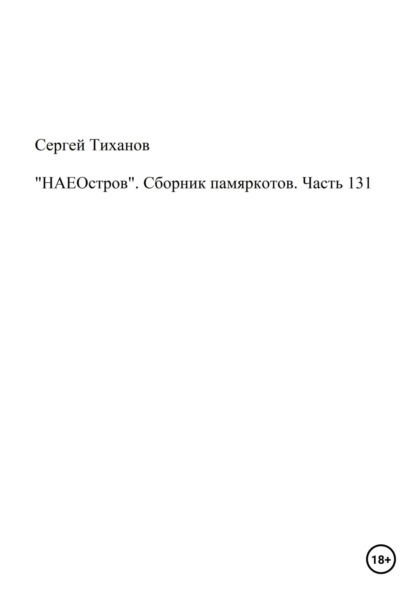 Сергей Тиханов

"НАЕОстров". Сборник памяркотов. Часть 131

18+